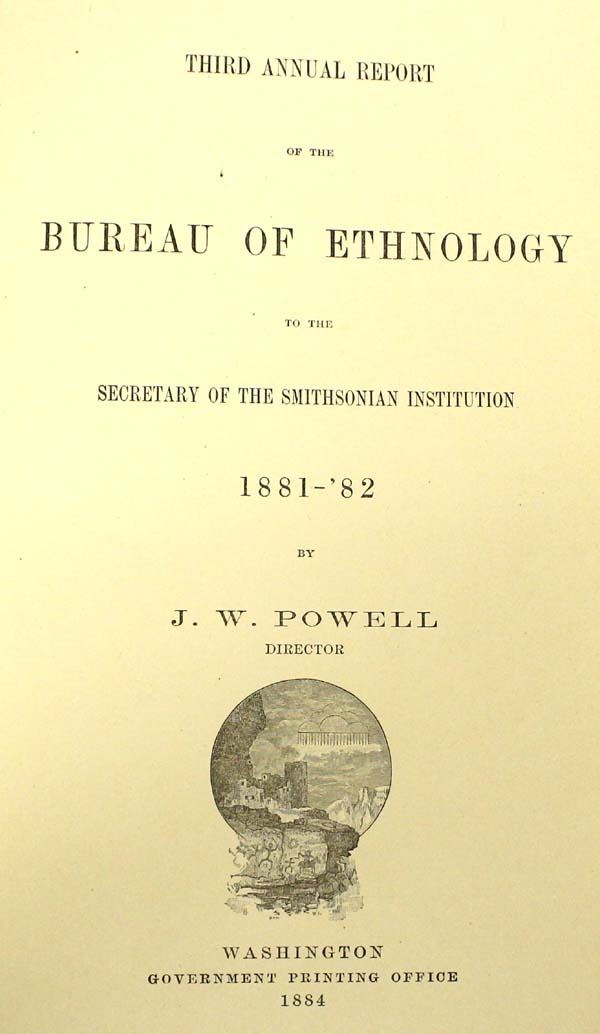 THIRD ANNUAL REPORT

OF THE

BUREAU OF ETHNOLOGY

TO THE

SECRETARY OF THE SMITHSONIAN INSTITUTION

1881-'82

BY

J. W. POWELL

DIRECTOR

WASHINGTON
GOVERNMENT PRINTING OFFICE
1884